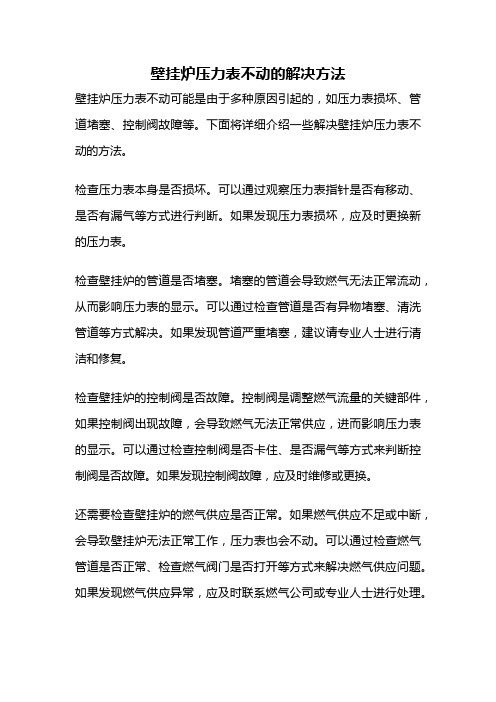 壁挂炉压力表不动的解决方法

壁挂炉压力表不动可能是由于多种原因引起的，如压力表损坏、管道堵塞、控制阀故障等。下面将详细介绍一些解决壁挂炉压力表不动的方法。

检查压力表本身是否损坏。可以通过观察压力表指针是否有移动、是否有漏气等方式进行判断。如果发现压力表损坏，应及时更换新的压力表。

检查壁挂炉的管道是否堵塞。堵塞的管道会导致燃气无法正常流动，从而影响压力表的显示。可以通过检查管道是否有异物堵塞、清洗管道等方式解决。如果发现管道严重堵塞，建议请专业人士进行清洁和修复。

检查壁挂炉的控制阀是否故障。控制阀是调整燃气流量的关键部件，如果控制阀出现故障，会导致燃气无法正常供应，进而影响压力表的显示。可以通过检查控制阀是否卡住、是否漏气等方式来判断控制阀是否故障。如果发现控制阀故障，应及时维修或更换。

还需要检查壁挂炉的燃气供应是否正常。如果燃气供应不足或中断，会导致壁挂炉无法正常工作，压力表也会不动。可以通过检查燃气管道是否正常、检查燃气阀门是否打开等方式来解决燃气供应问题。如果发现燃气供应异常，应及时联系燃气公司或专业人士进行处理。